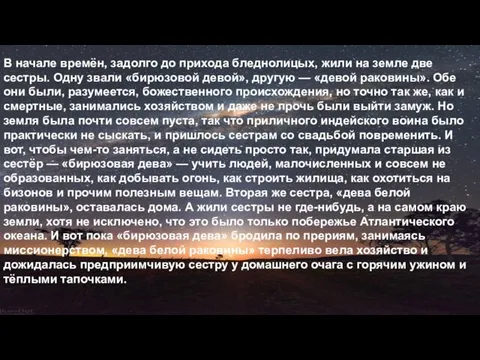 В начале времён, задолго до прихода бледнолицых, жили на земле две сестры. Одну звали «бирюзовой девой», другую — «девой раковины». Обе они были, разумеется, божественного происхождения, но точно так же, как и смертные, занимались хозяйством и даже не прочь были выйти замуж. Но земля была почти совсем пуста, так что приличного индейского воина было практически не сыскать, и пришлось сестрам со свадьбой повременить. И вот, чтобы чем-то заняться, а не сидеть просто так, придумала старшая из сестёр — «бирюзовая дева» — учить людей, малочисленных и совсем не образованных, как добывать огонь, как строить жилища, как охотиться на бизонов и прочим полезным вещам. Вторая же сестра, «дева белой раковины», оставалась дома. А жили сестры не где-нибудь, а на самом краю земли, хотя не исключено, что это было только побережье Атлантического океана. И вот пока «бирюзовая дева» бродила по прериям, занимаясь миссионерством, «дева белой раковины» терпеливо вела хозяйство и дожидалась предприимчивую сестру у домашнего очага с горячим ужином и тёплыми тапочками.